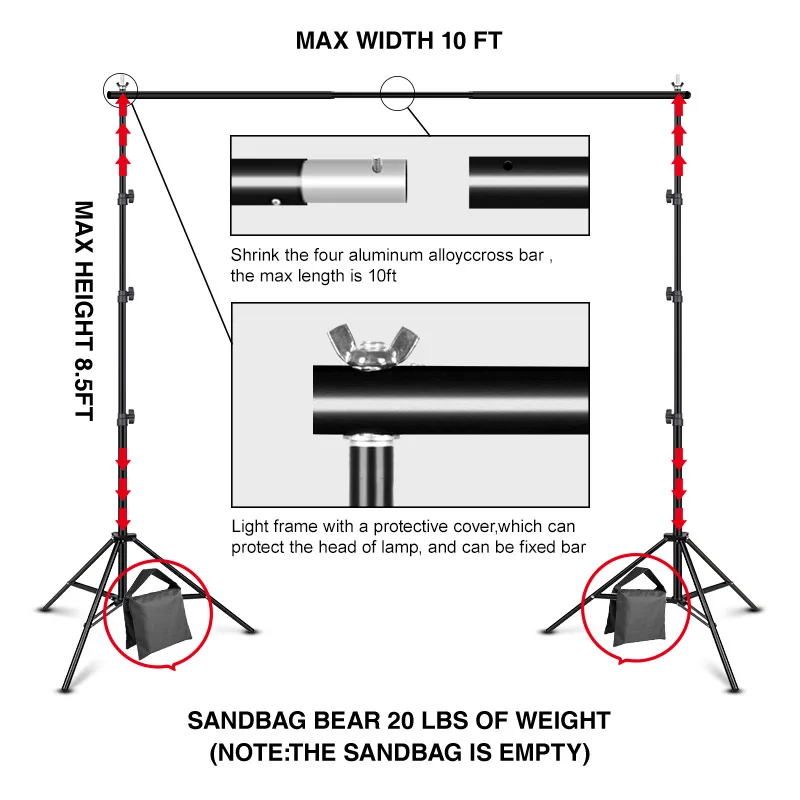 MAX WIDTH 10 FT

MAX HEIGHT 8.5FT

Shrink the four aluminum alloyccross bar , the max length is 10ft

Light frame with a protective cover,which can protect the head of lamp, and can be fixed bar

SANDBAG BEAR 20 LBS OF WEIGHT
(NOTE:THE SANDBAG IS EMPTY)